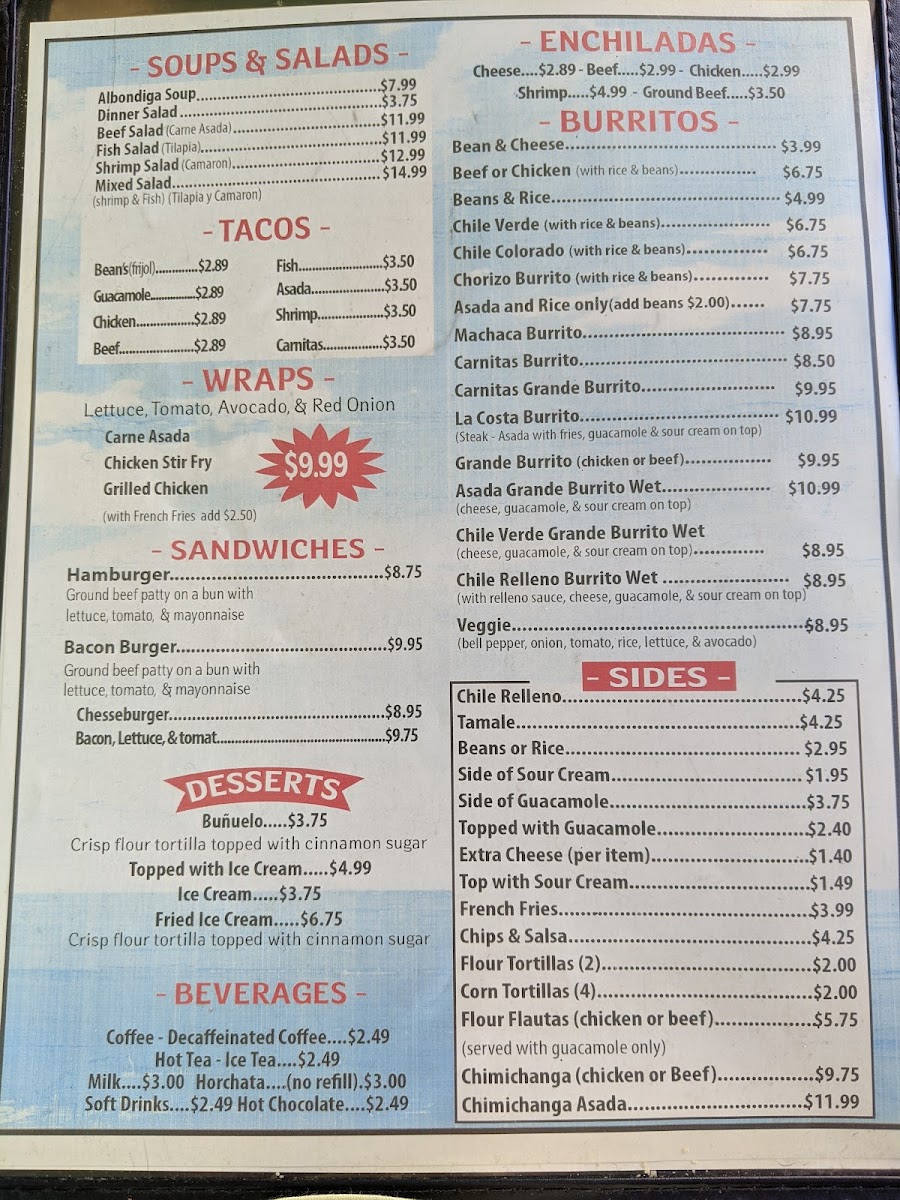 - SOUPS & SALADS -

Albondiga Soup $7.99
Dinner Salad $3.75
Beef Salad (Carne Asada) $11.99
Fish Salad (Tilapia) $11.99
Shrimp Salad (Camaron) $12.99
Mixed Salad $14.99
(shrimp & Fish) (Tilapia y Camaron)

- TACOS -

Bean's(frijol) $2.89
Guacamole $2.89
Chicken $2.89
Beef $2.89
Fish $3.50
Asada $3.50
Shrimp $3.50
Carnitas $3.50

- WRAPS -

Lettuce, Tomato, Avocado, & Red Onion
Carne Asada
Chicken Stir Fry
Grilled Chicken
$9.99
(with French Fries add $2.50)

- SANDWICHES -

Hamburger $8.75
Ground beef patty on a bun with lettuce, tomato, & mayonnaise

Bacon Burger $9.95
Ground beef patty on a bun with lettuce, tomato, & mayonnaise

Chesseburger $8.95
Bacon, Lettuce, & tomat $9.75

DESSERTS

Buñuelo.....$3.75
Crisp flour tortilla topped with cinnamon sugar
Topped with Ice Cream.....$4.99
Ice Cream.....$3.75
Fried Ice Cream.....$6.75
Crisp flour tortilla topped with cinnamon sugar

- BEVERAGES -

Coffee - Decaffeinated Coffee....$2.49
Hot Tea - Ice Tea....$2.49
Milk....$3.00 Horchata....(no refill).$3.00
Soft Drinks....$2.49 Hot Chocolate....$2.49

- ENCHILADAS -

Cheese....$2.89 - Beef.....$2.99 - Chicken.....$2.99
Shrimp.....$4.99 - Ground Beef.....$3.50

- BURRITOS -

Bean & Cheese $3.99
Beef or Chicken (with rice & beans) $6.75
Beans & Rice $4.99
Chile Verde (with rice & beans) $6.75
Chile Colorado (with rice & beans) $6.75
Chorizo Burrito (with rice & beans) $7.75
Asada and Rice only(add beans $2.00) $7.75
Machaca Burrito $8.95
Carnitas Burrito $8.50
Carnitas Grande Burrito $9.95
La Costa Burrito $10.99
(Steak - Asada with fries, guacamole & sour cream on top)
Grande Burrito (chicken or beef) $9.95
Asada Grande Burrito Wet $10.99
(cheese, guacamole, & sour cream on top)
Chile Verde Grande Burrito Wet
(cheese, guacamole, & sour cream on top) $8.95
Chile Relleno Burrito Wet $8.95
(with relleno sauce, cheese, guacamole, & sour cream on top)
Veggie $8.95
(bell pepper, onion, tomato, rice, lettuce, & avocado)

- SIDES -

Chile Relleno $4.25
Tamale $4.25
Beans or Rice $2.95
Side of Sour Cream $1.95
Side of Guacamole $3.75
Topped with Guacamole $2.40
Extra Cheese (per item) $1.40
Top with Sour Cream $1.49
French Fries $3.99
Chips & Salsa $4.25
Flour Tortillas (2) $2.00
Corn Tortillas (4) $2.00
Flour Flautas (chicken or beef) $5.75
(served with guacamole only)
Chimichanga (chicken or Beef) $9.75
Chimichanga Asada $11.99